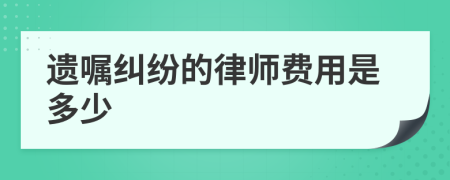 遗嘱纠纷的律师费用是多少